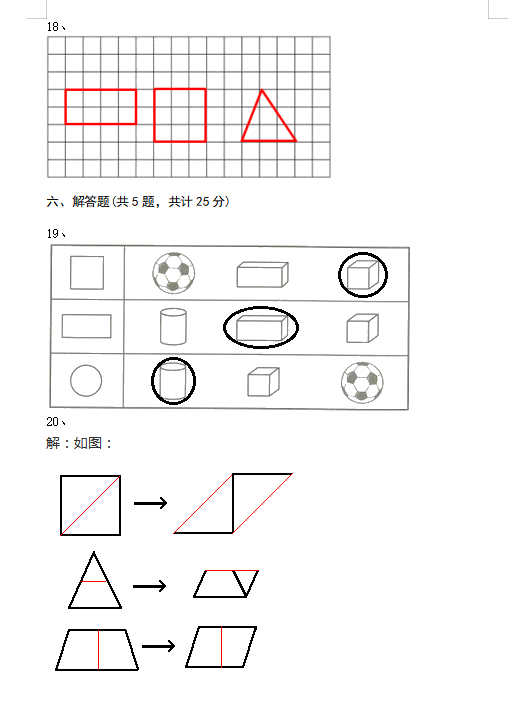 18、

六、解答题(共 5 题，共计 25 分)

19、

20、

解：如图：